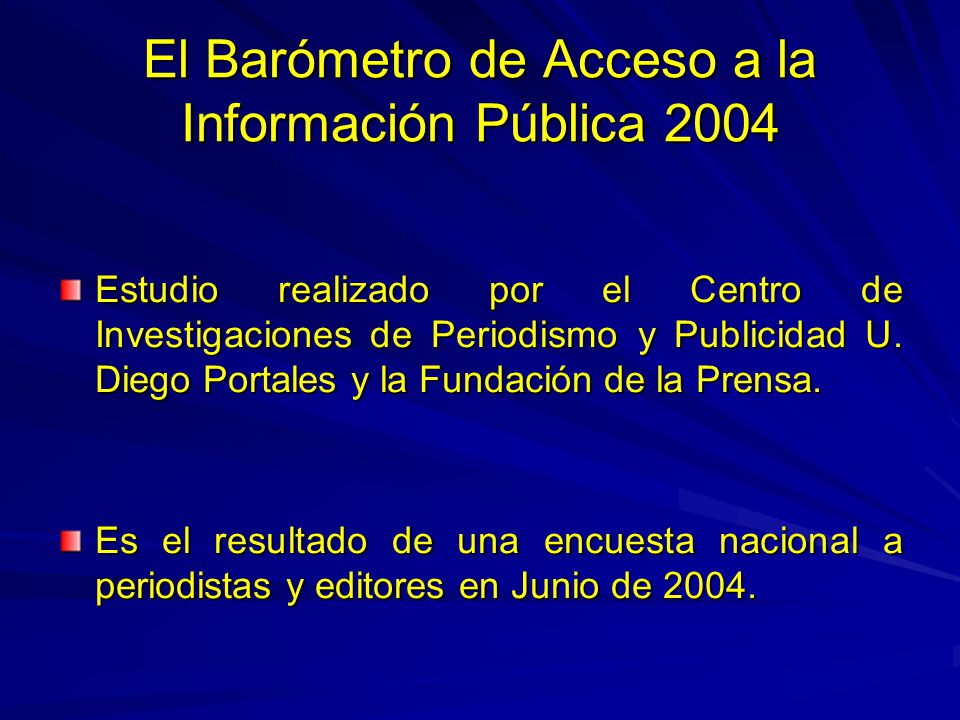 El Barómetro de Acceso a la Información Pública 2004

Estudio realizado por el Centro de Investigaciones de Periodismo y Publicidad U. Diego Portales y la Fundación de la Prensa.

Es el resultado de una encuesta nacional a periodistas y editores en Junio de 2004.